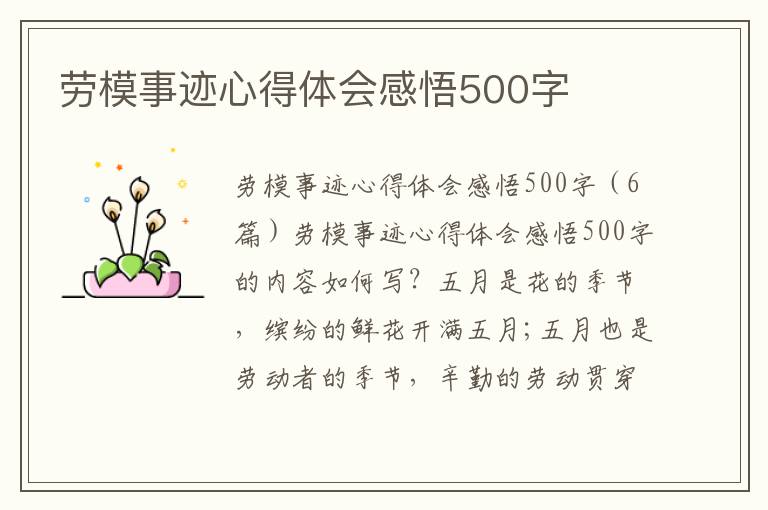 劳模事迹心得体会感悟500字

劳模事迹心得体会感悟500字（6篇）劳模事迹心得体会感悟500字的内容如何写？五月是花的季节，缤纷的鲜花开满五月；五月也是劳动者的季节，辛勤的劳动贯穿